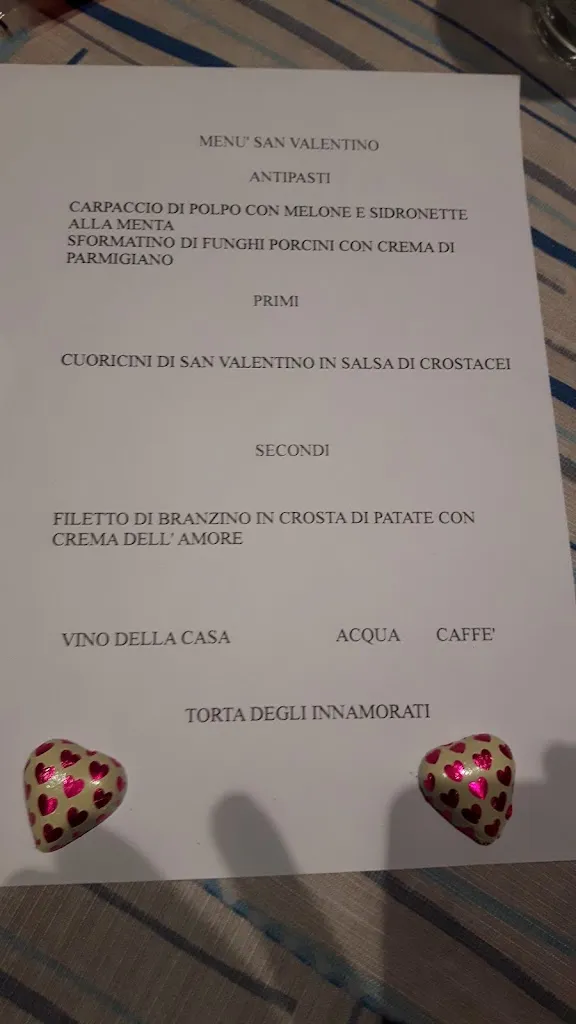 MENU' SAN VALENTINO

ANTIPASTI

CARPACCIO DI POLPO CON MELONE E SIDRONETTE ALLA MENTA
SFORMATINO DI FUNGHI PORCINI CON CREMA DI PARMIGIANO

PRIMI

CUORICINI DI SAN VALENTINO IN SALSA DI CROSTACEI

SECONDI

FILETTO DI BRANZINO IN CROSTA DI PATATE CON CREMA DELL' AMORE

VINO DELLA CASA ACQUA CAFFE'

TORTA DEGLI INNAMORATI